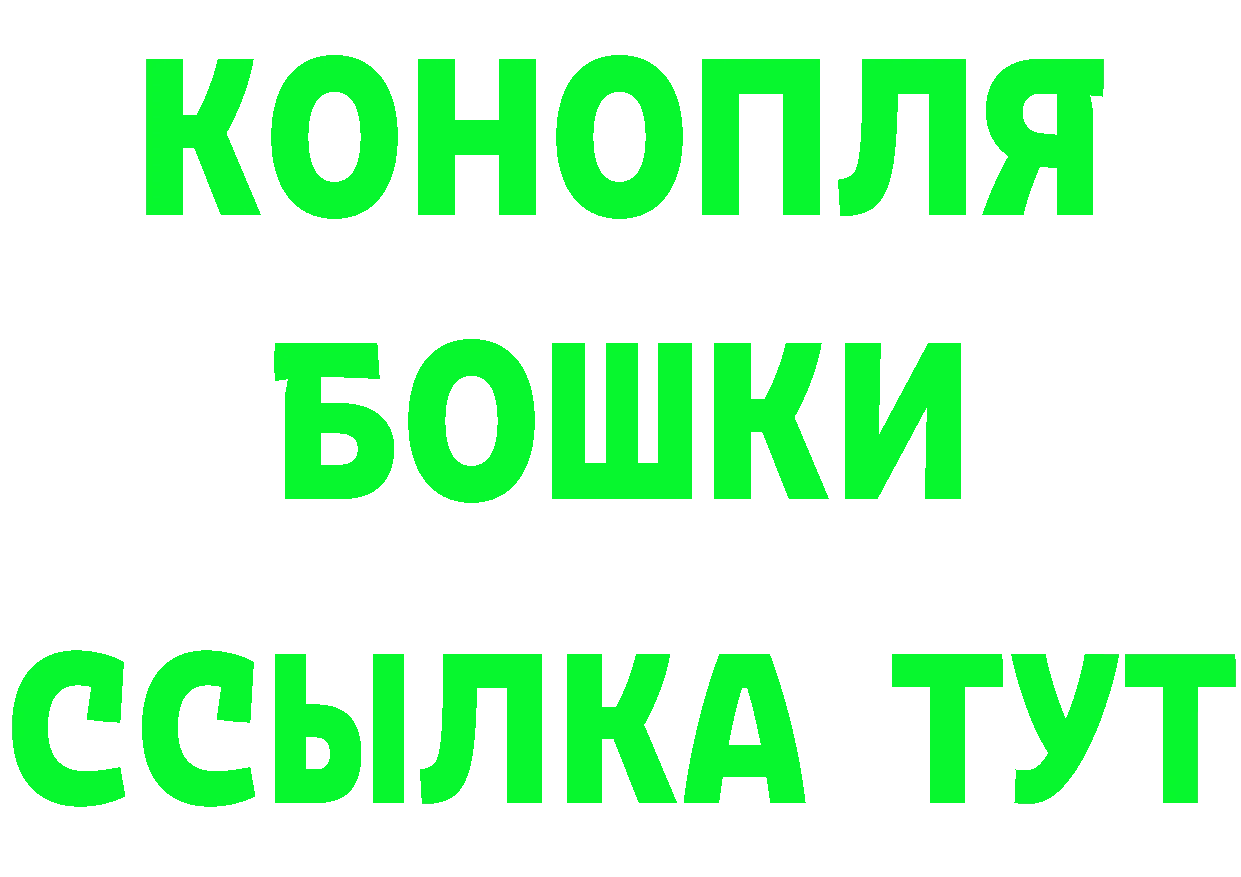 КОНОПЛЯ
БОШКИ
ССЫЛКА ТУТ